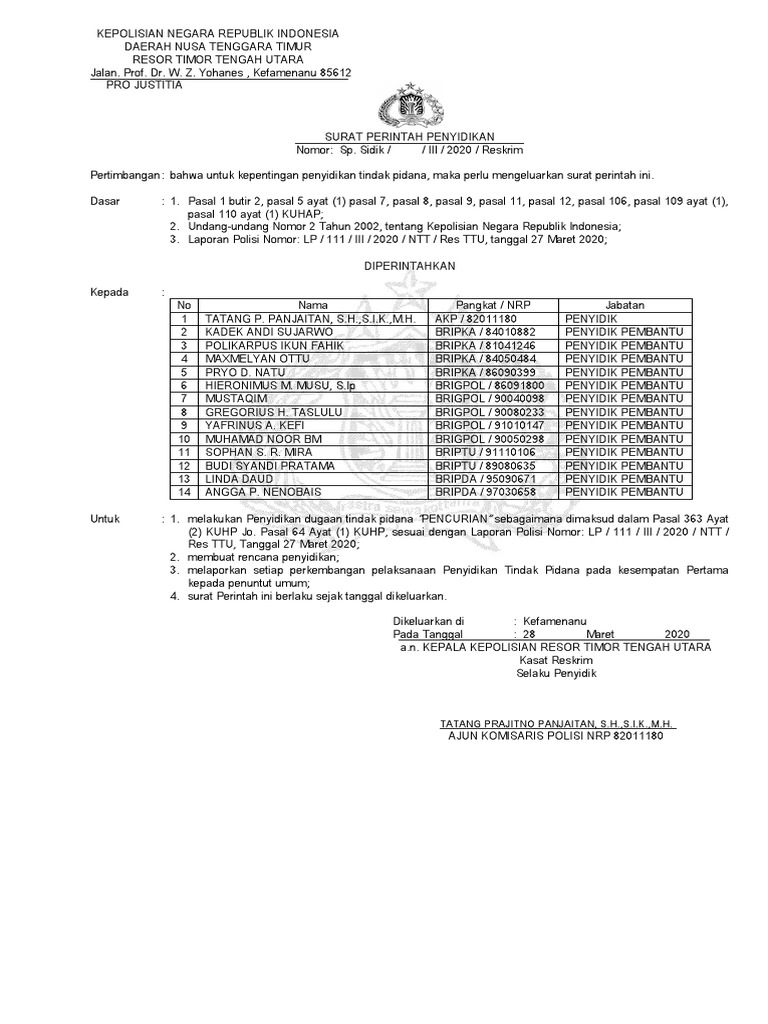 KEPOLISIAN NEGARA REPUBLIK INDONESIA
DAERAH NUSA TENGGARA TIMUR
RESOR TIMOR TENGAH UTARA
Jalan. Prof. Dr. W. Z. Yohanes , Kefamenanu 85612
PRO JUSTITIA

SURAT PERINTAH PENYIDIKAN
Nomor: Sp. Sidik / / III / 2020 / Reskrim

Pertimbangan : bahwa untuk kepentingan penyidikan tindak pidana, maka perlu mengeluarkan surat perintah ini.

Dasar : 1. Pasal 1 butir 2, pasal 5 ayat (1) pasal 7, pasal 8, pasal 9, pasal 11, pasal 12, pasal 106, pasal 109 ayat (1), pasal 110 ayat (1) KUHAP;
2. Undang-undang Nomor 2 Tahun 2002, tentang Kepolisian Negara Republik Indonesia;
3. Laporan Polisi Nomor: LP / 111 / III / 2020 / NTT / Res TTU, tanggal 27 Maret 2020;

DIPERINTAHKAN

Kepada :

| No | Nama | Pangkat / NRP | Jabatan |
|---|---|---|---|
| 1 | TATANG P. PANJAITAN, S.H.,S.I.K.,M.H. | AKP / 82011180 | PENYIDIK |
| 2 | KADEK ANDI SUJARWO | BRIPKA / 84010882 | PENYIDIK PEMBANTU |
| 3 | POLIKARPUS IKUN FAHIK | BRIPKA / 81041246 | PENYIDIK PEMBANTU |
| 4 | MAXMELYAN OTTU | BRIPKA / 84050484 | PENYIDIK PEMBANTU |
| 5 | PRYO D. NATU | BRIPKA / 86090399 | PENYIDIK PEMBANTU |
| 6 | HIERONIMUS M. MUSU, S.Ip | BRIGPOL / 86091800 | PENYIDIK PEMBANTU |
| 7 | MUSTAQIM | BRIGPOL / 90040098 | PENYIDIK PEMBANTU |
| 8 | GREGORIUS H. TASLULU | BRIGPOL / 90080233 | PENYIDIK PEMBANTU |
| 9 | YAFRINUS A. KEFI | BRIGPOL / 91010147 | PENYIDIK PEMBANTU |
| 10 | MUHAMAD NOOR BM | BRIGPOL / 90050298 | PENYIDIK PEMBANTU |
| 11 | SOPHAN S. R. MIRA | BRIPTU / 91110106 | PENYIDIK PEMBANTU |
| 12 | BUDI SYANDI PRATAMA | BRIPTU / 89080635 | PENYIDIK PEMBANTU |
| 13 | LINDA DAUD | BRIPDA / 95090671 | PENYIDIK PEMBANTU |
| 14 | ANGGA P. NENOBAIS | BRIPDA / 97030658 | PENYIDIK PEMBANTU |

Untuk : 1. melakukan Penyidikan dugaan tindak pidana "PENCURIAN" sebagaimana dimaksud dalam Pasal 363 Ayat (2) KUHP Jo. Pasal 64 Ayat (1) KUHP, sesuai dengan Laporan Polisi Nomor: LP / 111 / III / 2020 / NTT / Res TTU, Tanggal 27 Maret 2020;
2. membuat rencana penyidikan;
3. melaporkan setiap perkembangan pelaksanaan Penyidikan Tindak Pidana pada kesempatan Pertama kepada penuntut umum;
4. surat Perintah ini berlaku sejak tanggal dikeluarkan.

Dikeluarkan di : Kefamenanu
Pada Tanggal : 28 Maret 2020
a.n. KEPALA KEPOLISIAN RESOR TIMOR TENGAH UTARA
Kasat Reskrim
Selaku Penyidik

TATANG PRAJITNO PANJAITAN, S.H.,S.I.K.,M.H.
AJUN KOMISARIS POLISI NRP 82011180